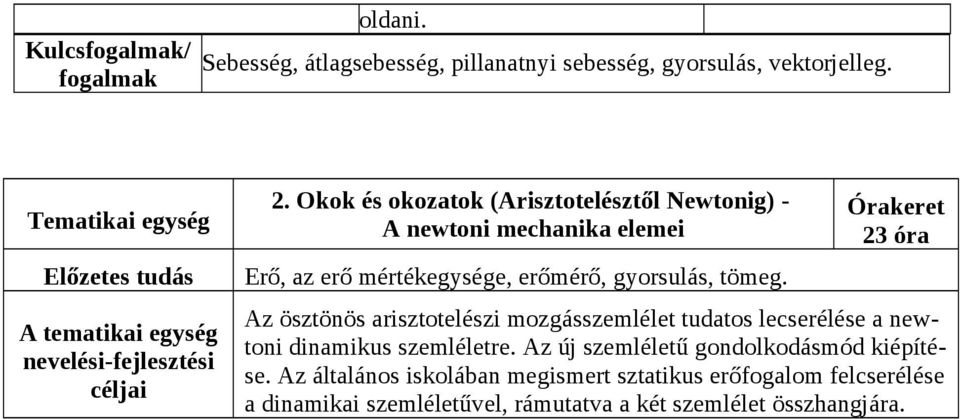 |  | oldani. |
|---|---|
| Kulcsfogalmak/ fogalmak | Sebesség, átlagsebesség, pillanatnyi sebesség, gyorsulás, vektorjelleg. |

| Tematikai egység | 2. Okok és okozatok (Arisztotelésztől Newtonig) - A newtoni mechanika elemei | Órakeret 23 óra |
|---|---|---|
| Előzetes tudás | Erő, az erő mértékegysége, erőmérő, gyorsulás, tömeg. | |
| A tematikai egység nevelési-fejlesztési céljai | Az ösztönös arisztotelészi mozgásszemlélet tudatos lecserélése a newtoni dinamikus szemléletre. Az új szemléletű gondolkodásmód kiépítése. Az általános iskolában megismert sztatikus erőfogalom felcserélése a dinamikai szemléletűvel, rámutatva a két szemlélet összhangjára. | |